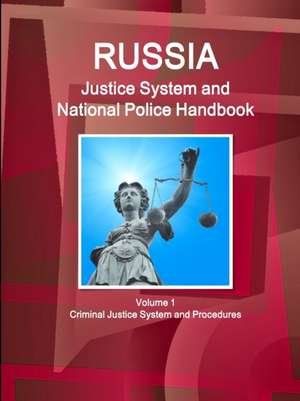 RUSSIA
Justice System and National Police Handbook

Volume 1
Criminal Justice System and Procedures